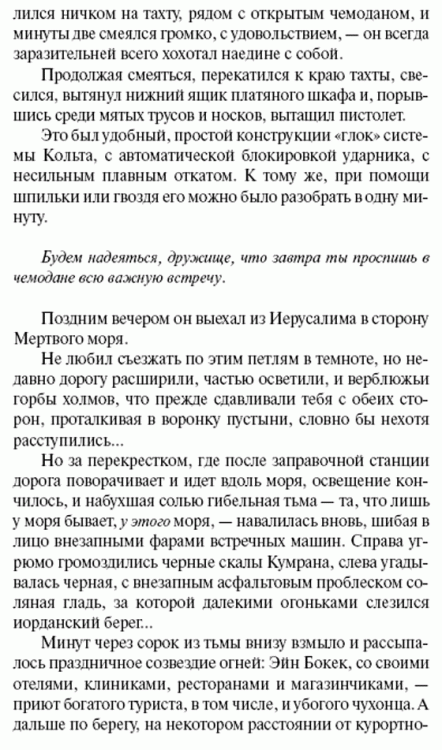 лился ничком на тахту, рядом с открытым чемоданом, и минуты две смеялся громко, с удовольствием, — он всегда заразительней всего хохотал наедине с собой.

Продолжая смеяться, перекатился к краю тахты, свесился, вытянул нижний ящик платяного шкафа и, порывшись среди мятых трусов и носков, вытащил пистолет.

Это был удобный, простой конструкции «глок» системы Кольта, с автоматической блокировкой ударника, с несильным плавным откатом. К тому же, при помощи шпильки или гвоздя его можно было разобрать в одну минуту.

Будем надеяться, дружище, что завтра ты проспишь в чемодане всю важную встречу.

Поздним вечером он выехал из Иерусалима в сторону Мертвого моря.

Не любил съезжать по этим петлям в темноте, но недавно дорогу расширили, частью осветили, и верблюжьи горбы холмов, что прежде сдавливали тебя с обеих сторон, проталкивая в воронку пустыни, словно бы нехотя расступились...

Но за перекрестком, где после заправочной станции дорога поворачивает и идет вдоль моря, освещение кончилось, и набухшая солью гибельная тьма — та, что лишь у моря бывает, у этого моря, — навалилась вновь, шибая в лицо внезапными фарами встречных машин. Справа угрюмо громоздились черные скалы Кумрана, слева угадывалась черная, с внезапным асфальтовым проблеском соляная гладь, за которой далекими огоньками слезился иорданский берег...

Минут через сорок из тьмы внизу взмыло и рассыпалось праздничное созвездие огней: Эйн Бокек, со своими отелями, клиниками, ресторанами и магазинчиками, — приют богатого туриста, в том числе, и убогого чухонца. А дальше по берегу, на некотором расстоянии от курортно-